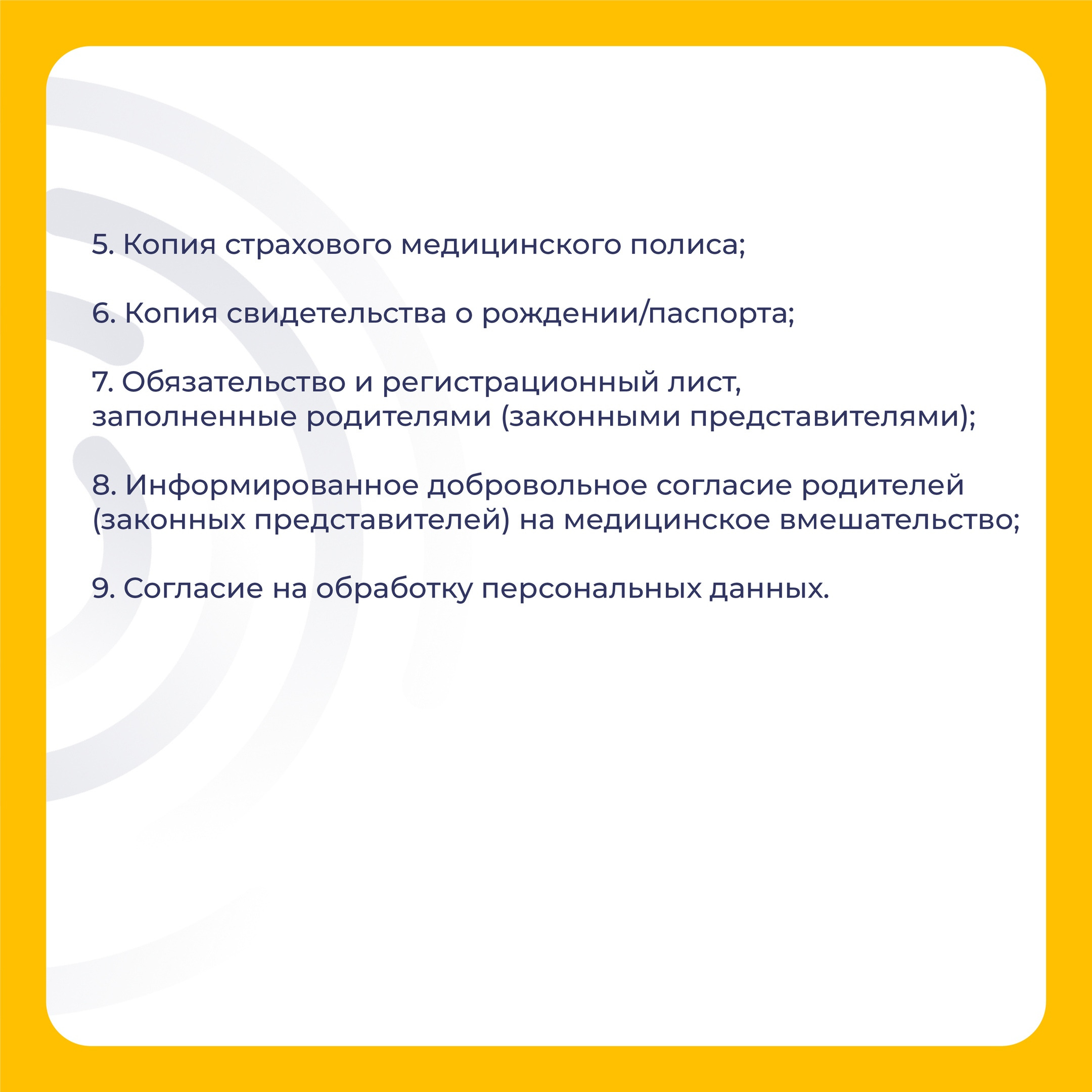 5. Копия страхового медицинского полиса;

6. Копия свидетельства о рождении/паспорта;

7. Обязательство и регистрационный лист, заполненные родителями (законными представителями);

8. Информированное добровольное согласие родителей (законных представителей) на медицинское вмешательство;

9. Согласие на обработку персональных данных.